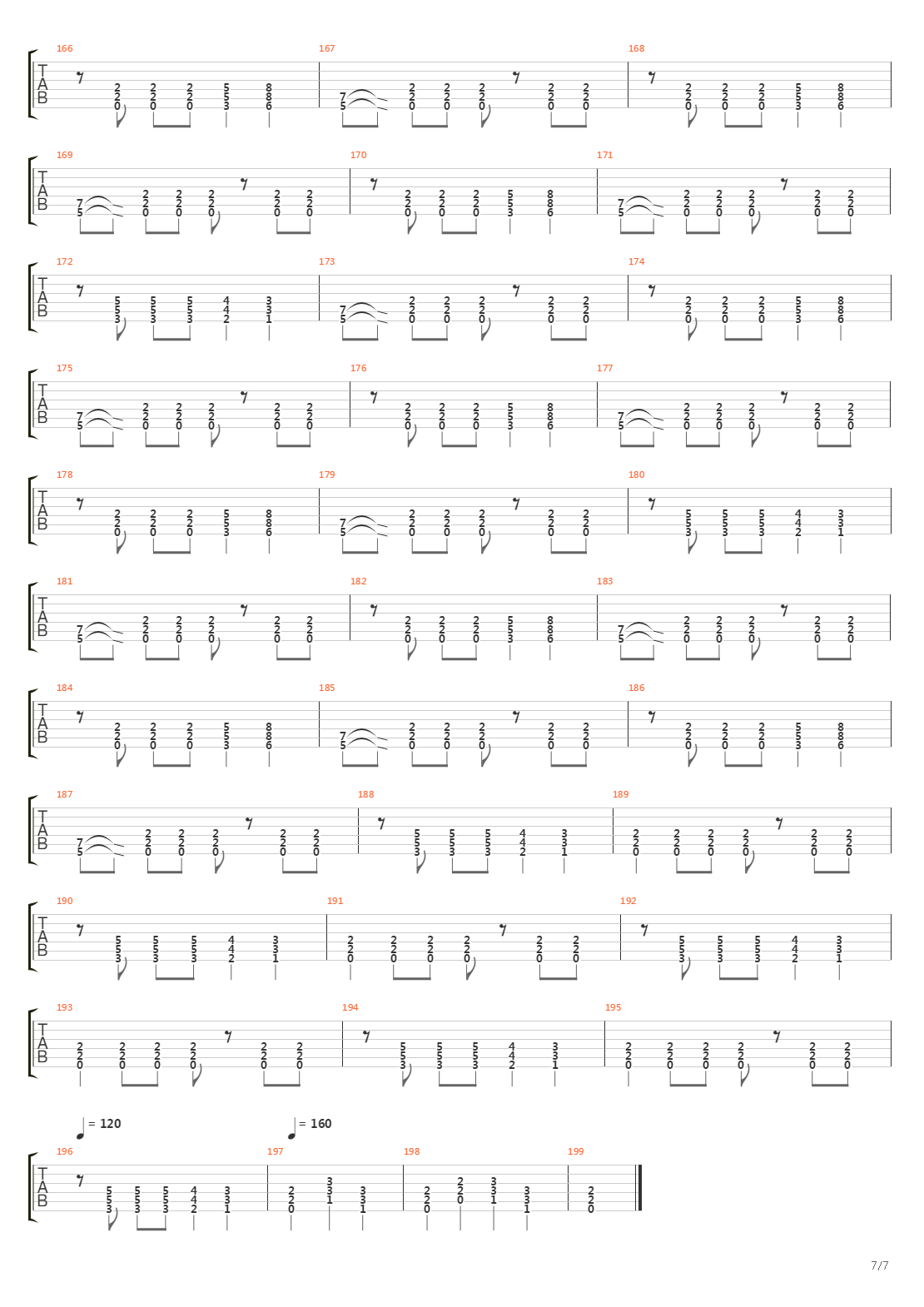 166 167 168
TAB

169 170 171
TAB

172 173 174
TAB

175 176 177
TAB

178 179 180
TAB

181 182 183
TAB

184 185 186
TAB

187 188 189
TAB

190 191 192
TAB

193 194 195
TAB

= 120 = 160
196 197 198 199
TAB

7/7